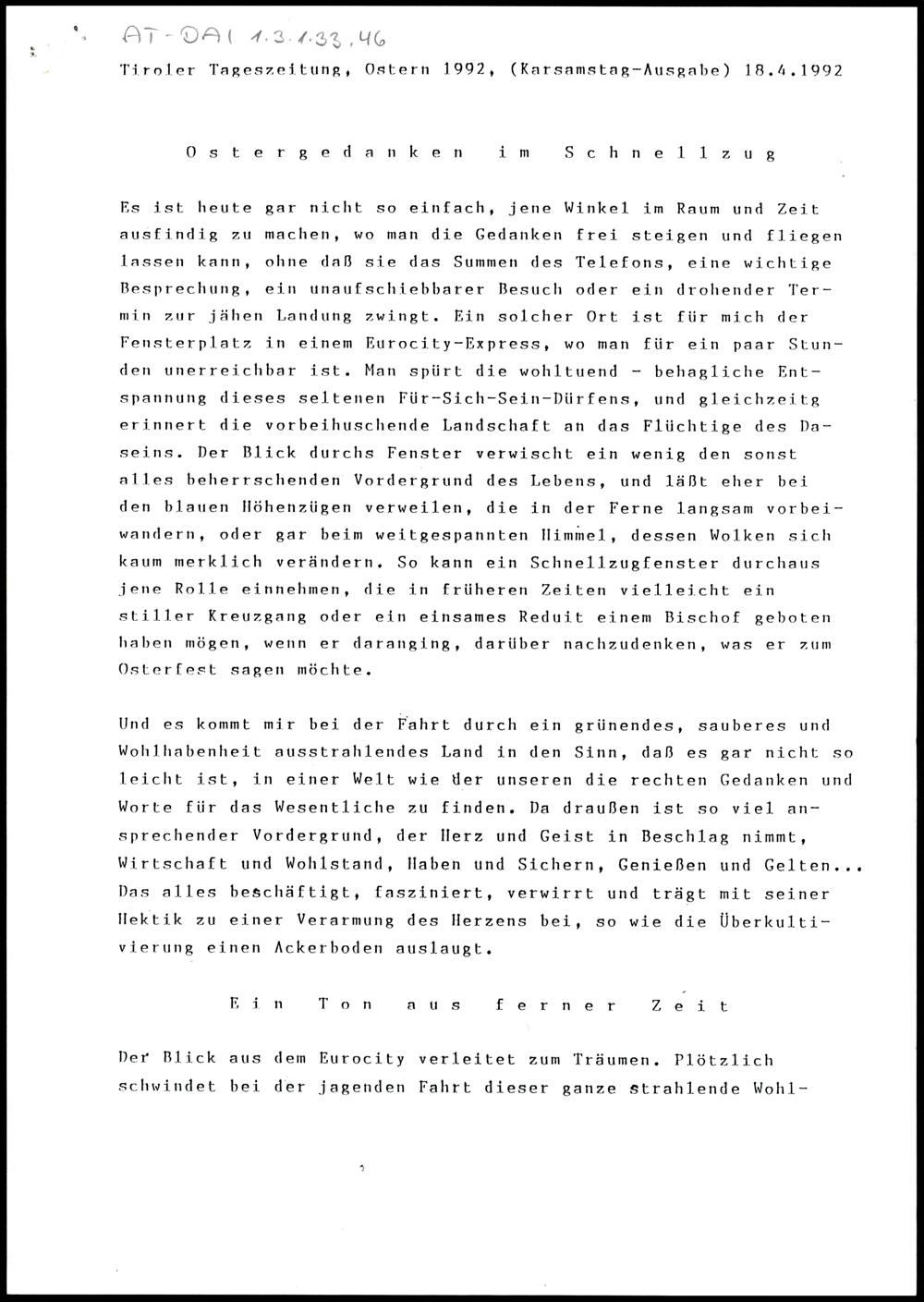 AT-DAI 1.3.1.33.46

Tiroler Tageszeitung, Ostern 1992, (Karsamstag-Ausgabe) 18.4.1992

Ostergedanken im Schnellzug

Es ist heute gar nicht so einfach, jene Winkel im Raum und Zeit ausfindig zu machen, wo man die Gedanken frei steigen und fliegen lassen kann, ohne daß sie das Summen des Telefons, eine wichtige Besprechung, ein unaufschiebbarer Besuch oder ein drohender Termin zur jähen Landung zwingt. Ein solcher Ort ist für mich der Fensterplatz in einem Eurocity-Express, wo man für ein paar Stunden unerreichbar ist. Man spürt die wohltuend - behagliche Entspannung dieses seltenen Für-Sich-Sein-Dürfens, und gleichzeitg erinnert die vorbeihuschende Landschaft an das Flüchtige des Daseins. Der Blick durchs Fenster verwischt ein wenig den sonst alles beherrschenden Vordergrund des Lebens, und läßt eher bei den blauen Höhenzügen verweilen, die in der Ferne langsam vorbeiwandern, oder gar beim weitgespannten Himmel, dessen Wolken sich kaum merklich verändern. So kann ein Schnellzugfenster durchaus jene Rolle einnehmen, die in früheren Zeiten vielleicht ein stiller Kreuzgang oder ein einsames Reduit einem Bischof geboten haben mögen, wenn er daranging, darüber nachzudenken, was er zum Osterfest sagen möchte.

Und es kommt mir bei der Fahrt durch ein grünendes, sauberes und Wohlhabenheit ausstrahlendes Land in den Sinn, daß es gar nicht so leicht ist, in einer Welt wie der unseren die rechten Gedanken und Worte für das Wesentliche zu finden. Da draußen ist so viel ansprechender Vordergrund, der Herz und Geist in Beschlag nimmt, Wirtschaft und Wohlstand, Haben und Sichern, Genießen und Gelten... Das alles beschäftigt, fasziniert, verwirrt und trägt mit seiner Hektik zu einer Verarmung des Herzens bei, so wie die Überkultivierung einen Ackerboden auslaugt.

Ein Ton aus ferner Zeit

Der Blick aus dem Eurocity verleitet zum Träumen. Plötzlich schwindet bei der jagenden Fahrt dieser ganze strahlende Wohl-